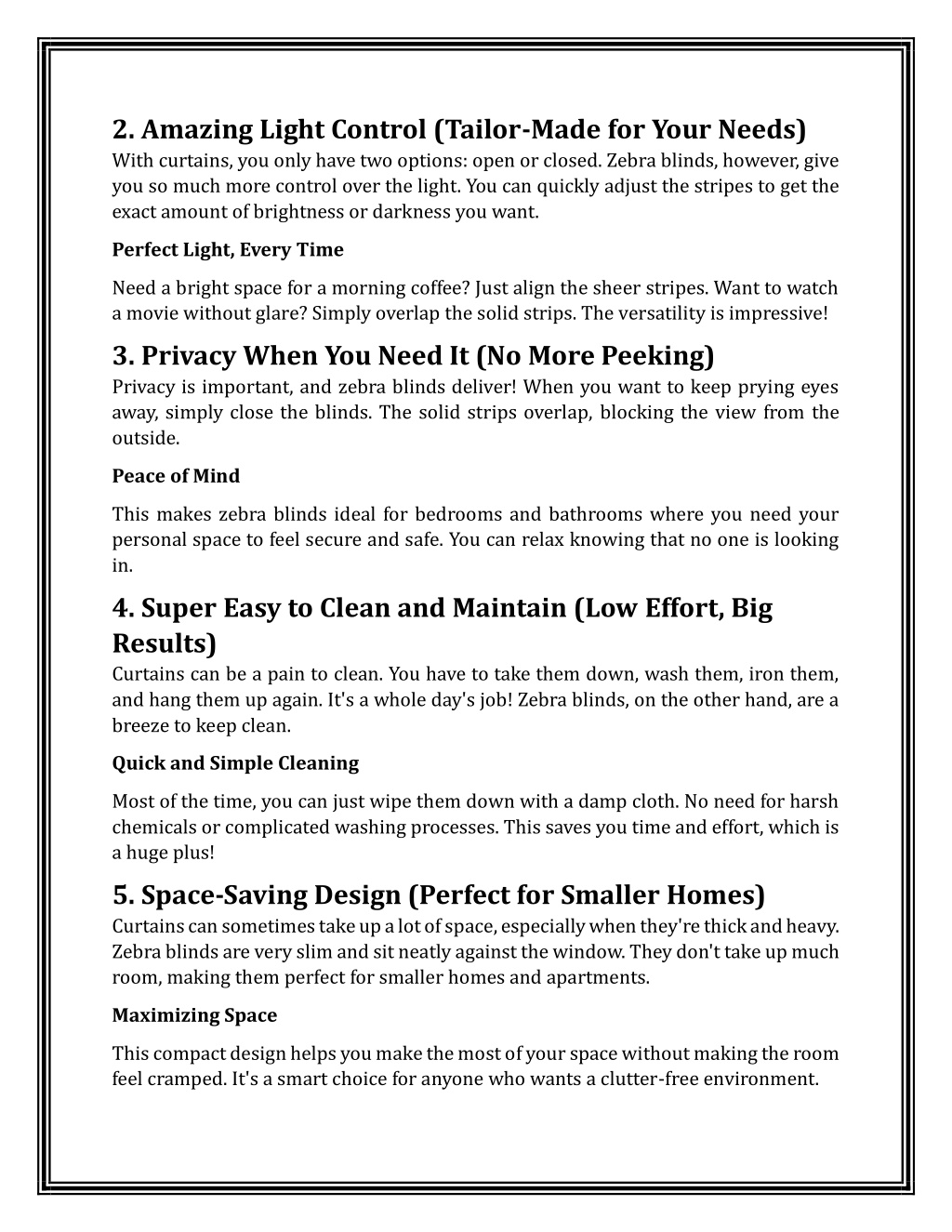 2. Amazing Light Control (Tailor-Made for Your Needs)
With curtains, you only have two options: open or closed. Zebra blinds, however, give you so much more control over the light. You can quickly adjust the stripes to get the exact amount of brightness or darkness you want.

Perfect Light, Every Time

Need a bright space for a morning coffee? Just align the sheer stripes. Want to watch a movie without glare? Simply overlap the solid strips. The versatility is impressive!

3. Privacy When You Need It (No More Peeking)
Privacy is important, and zebra blinds deliver! When you want to keep prying eyes away, simply close the blinds. The solid strips overlap, blocking the view from the outside.

Peace of Mind

This makes zebra blinds ideal for bedrooms and bathrooms where you need your personal space to feel secure and safe. You can relax knowing that no one is looking in.

4. Super Easy to Clean and Maintain (Low Effort, Big Results)
Curtains can be a pain to clean. You have to take them down, wash them, iron them, and hang them up again. It's a whole day's job! Zebra blinds, on the other hand, are a breeze to keep clean.

Quick and Simple Cleaning

Most of the time, you can just wipe them down with a damp cloth. No need for harsh chemicals or complicated washing processes. This saves you time and effort, which is a huge plus!

5. Space-Saving Design (Perfect for Smaller Homes)
Curtains can sometimes take up a lot of space, especially when they're thick and heavy. Zebra blinds are very slim and sit neatly against the window. They don't take up much room, making them perfect for smaller homes and apartments.

Maximizing Space

This compact design helps you make the most of your space without making the room feel cramped. It's a smart choice for anyone who wants a clutter-free environment.